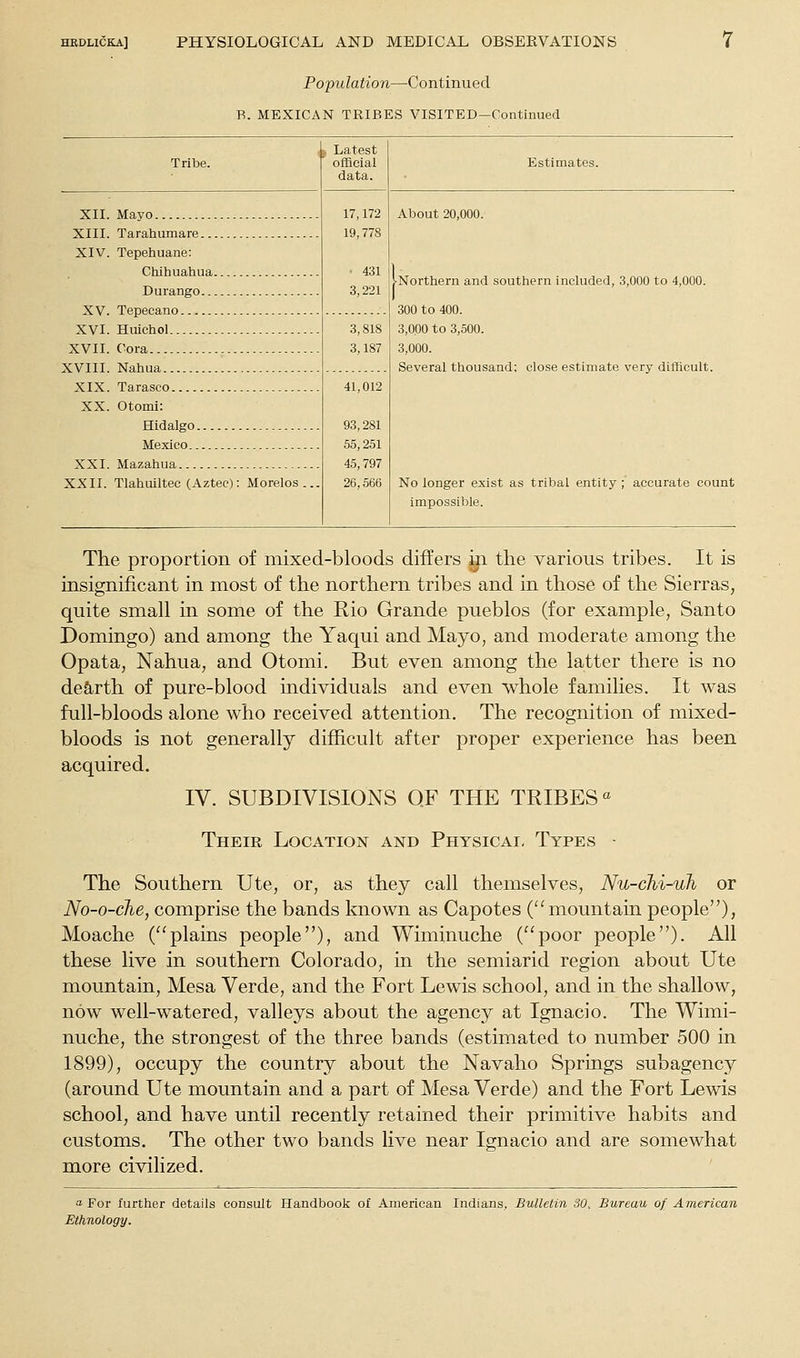 HRDLIČKA] PHYSIOLOGICAL AND MEDICAL OBSERVATIONS 7

Population—Continued

B. MEXICAN TRIBES VISITED—Continued

| Tribe. | Latest official data. | Estimates. |
|---|---|---|
| XII. Mayo | 17,172 | About 20,000. |
| XIII. Tarahumare | 19,778 | |
| XIV. Tepehuane: | | |
| Chihuahua | 431 | Northern and southern included, 3,000 to 4,000. |
| Durango | 3,221 | |
| XV. Tepecano | | 300 to 400. |
| XVI. Huichol | 3,818 | 3,000 to 3,500. |
| XVII. Cora | 3,187 | 3,000. |
| XVIII. Nahua | | Several thousand; close estimate very difficult. |
| XIX. Tarasco | 41,012 | |
| XX. Otomi: | | |
| Hidalgo | 93,281 | |
| Mexico | 55,251 | |
| XXI. Mazahua | 45,797 | |
| XXII. Tlahuiltec (Aztec): Morelos | 26,566 | No longer exist as tribal entity; accurate count impossible. |

The proportion of mixed-bloods differs in the various tribes. It is insignificant in most of the northern tribes and in those of the Sierras, quite small in some of the Rio Grande pueblos (for example, Santo Domingo) and among the Yaqui and Mayo, and moderate among the Opata, Nahua, and Otomi. But even among the latter there is no dearth of pure-blood individuals and even whole families. It was full-bloods alone who received attention. The recognition of mixed-bloods is not generally difficult after proper experience has been acquired.

IV. SUBDIVISIONS OF THE TRIBES$^a$

Their Location and Physical Types

The Southern Ute, or, as they call themselves, Nu-chi-uh or No-o-che, comprise the bands known as Capotes ("mountain people"), Moache ("plains people"), and Wiminuche ("poor people"). All these live in southern Colorado, in the semiarid region about Ute mountain, Mesa Verde, and the Fort Lewis school, and in the shallow, now well-watered, valleys about the agency at Ignacio. The Wiminuche, the strongest of the three bands (estimated to number 500 in 1899), occupy the country about the Navaho Springs subagency (around Ute mountain and a part of Mesa Verde) and the Fort Lewis school, and have until recently retained their primitive habits and customs. The other two bands live near Ignacio and are somewhat more civilized.

$^a$ For further details consult Handbook of American Indians, Bulletin 30, Bureau of American Ethnology.